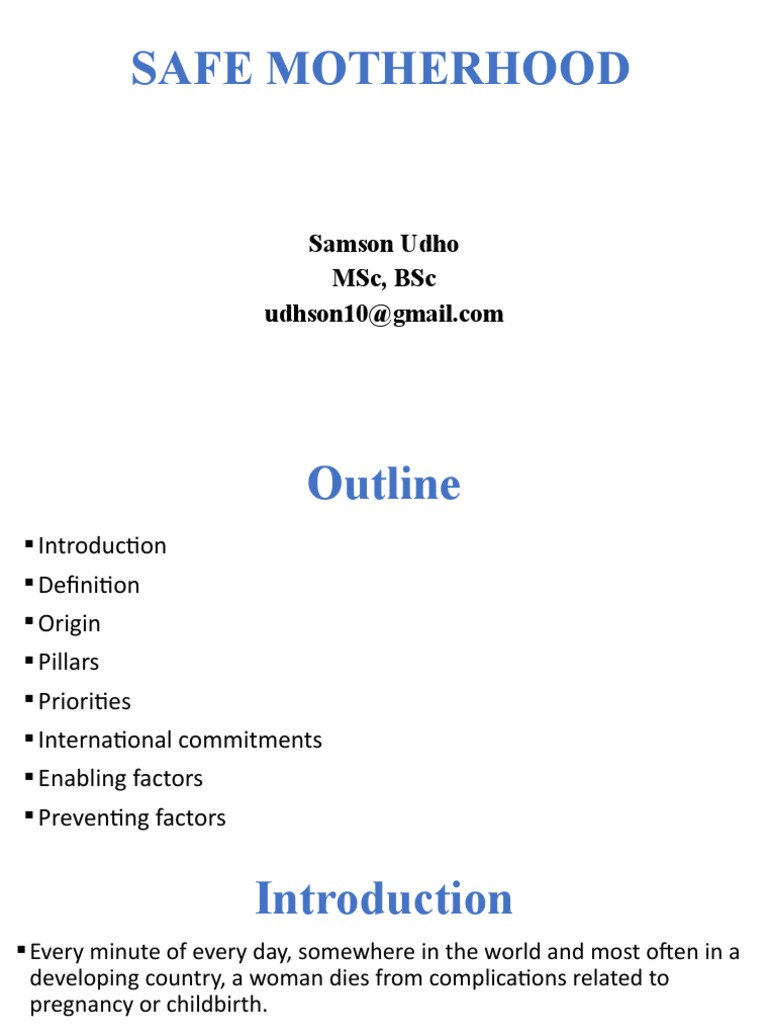 SAFE MOTHERHOOD

Samson Udho
MSc, BSc
udhson10@gmail.com

Outline

▪ Introduction
▪ Definition
▪ Origin
▪ Pillars
▪ Priorities
▪ International commitments
▪ Enabling factors
▪ Preventing factors

Introduction

▪ Every minute of every day, somewhere in the world and most often in a developing country, a woman dies from complications related to pregnancy or childbirth.